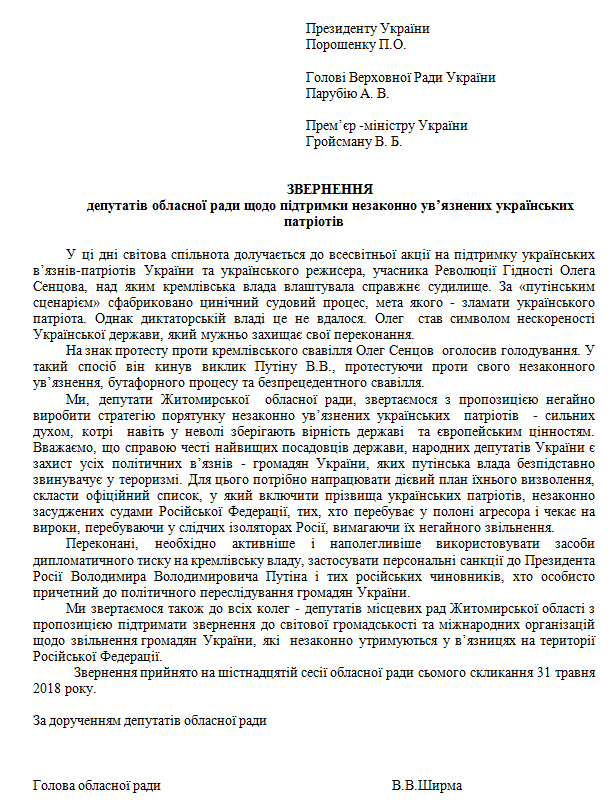 Президенту України
Порошенку П.О.

Голові Верховної Ради України
Парубію А. В.

Прем'єр -міністру України
Гройсману В. Б.

ЗВЕРНЕННЯ
депутатів обласної ради щодо підтримки незаконно ув'язнених українських патріотів

У ці дні світова спільнота долучається до всесвітньої акції на підтримку українських в'язнів-патріотів України та українського режисера, учасника Революції Гідності Олега Сенцова, над яким кремлівська влада влаштувала справжнє судилище. За «путінським сценарієм» сфабриковано цинічний судовий процес, мета якого - зламати українського патріота. Однак диктаторській владі це не вдалося. Олег став символом нескореності Української держави, який мужньо захищає свої переконання.

На знак протесту проти кремлівського свавілля Олег Сенцов оголосив голодування. У такий спосіб він кинув виклик Путіну В.В., протестуючи проти свого незаконного ув'язнення, бутафорного процесу та безпрецедентного свавілля.

Ми, депутати Житомирської обласної ради, звертаємося з пропозицією негайно виробити стратегію порятунку незаконно ув'язнених українських патріотів - сильних духом, котрі навіть у неволі зберігають вірність державі та європейським цінностям. Вважаємо, що справою честі найвищих посадовців держави, народних депутатів України є захист усіх політичних в'язнів - громадян України, яких путінська влада безпідставно звинувачує у тероризмі. Для цього потрібно напрацювати дієвий план їхнього визволення, скласти офіційний список, у який включити прізвища українських патріотів, незаконно засуджених судами Російської Федерації, тих, хто перебуває у полоні агресора і чекає на вироки, перебуваючи у слідчих ізоляторах Росії, вимагаючи їх негайного звільнення.

Переконані, необхідно активніше і наполегливіше використовувати засоби дипломатичного тиску на кремлівську владу, застосувати персональні санкції до Президента Росії Володимира Володимировича Путіна і тих російських чиновників, хто особисто причетний до політичного переслідування громадян України.

Ми звертаємося також до всіх колег - депутатів місцевих рад Житомирської області з пропозицією підтримати звернення до світової громадськості та міжнародних організацій щодо звільнення громадян України, які незаконно утримуються у в'язницях на території Російської Федерації.

Звернення прийнято на шістнадцятій сесії обласної ради сьомого скликання 31 травня 2018 року.

За дорученням депутатів обласної ради

Голова обласної ради В.В.Ширма